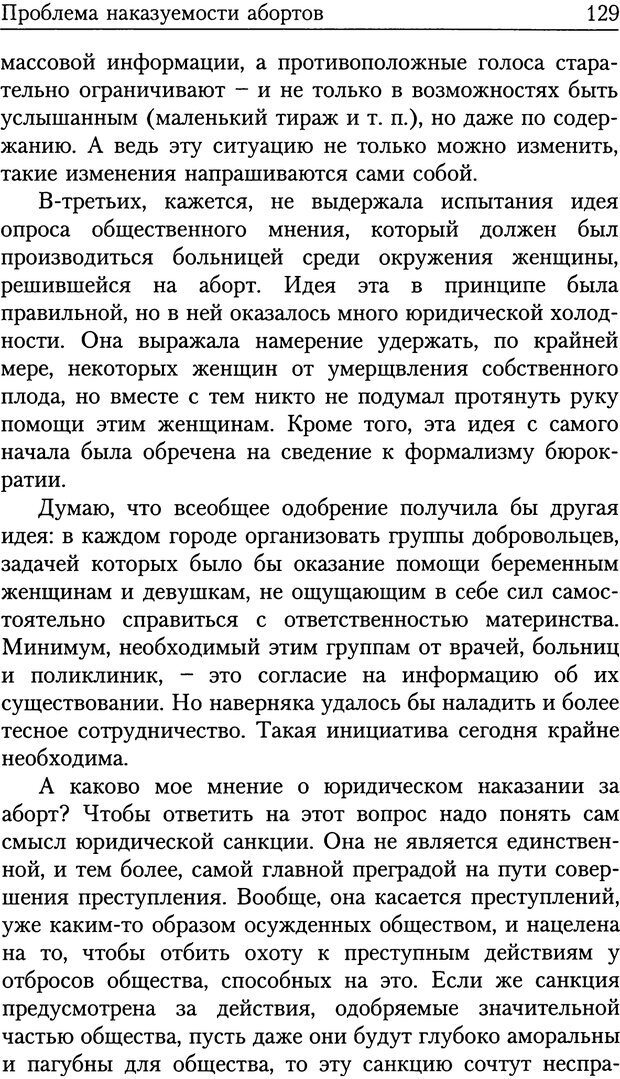 Проблема наказуемости абортов 129

массовой информации, а противоположные голоса старательно ограничивают – и не только в возможностях быть услышанным (маленький тираж и т. п.), но даже по содержанию. А ведь эту ситуацию не только можно изменить, такие изменения напрашиваются сами собой.

В-третьих, кажется, не выдержала испытания идея опроса общественного мнения, который должен был производиться больницей среди окружения женщины, решившейся на аборт. Идея эта в принципе была правильной, но в ней оказалось много юридической холодности. Она выражала намерение удержать, по крайней мере, некоторых женщин от умерщвления собственного плода, но вместе с тем никто не подумал протянуть руку помощи этим женщинам. Кроме того, эта идея с самого начала была обречена на сведение к формализму бюрократии.

Думаю, что всеобщее одобрение получила бы другая идея: в каждом городе организовать группы добровольцев, задачей которых было бы оказание помощи беременным женщинам и девушкам, не ощущающим в себе сил самостоятельно справиться с ответственностью материнства. Минимум, необходимый этим группам от врачей, больниц и поликлиник, – это согласие на информацию об их существовании. Но наверняка удалось бы наладить и более тесное сотрудничество. Такая инициатива сегодня крайне необходима.

А каково мое мнение о юридическом наказании за аборт? Чтобы ответить на этот вопрос надо понять сам смысл юридической санкции. Она не является единственной, и тем более, самой главной преградой на пути совершения преступления. Вообще, она касается преступлений, уже каким-то образом осужденных обществом, и нацелена на то, чтобы отбить охоту к преступным действиям у отбросов общества, способных на это. Если же санкция предусмотрена за действия, одобряемые значительной частью общества, пусть даже они будут глубоко аморальны и пагубны для общества, то эту санкцию сочтут неспра-